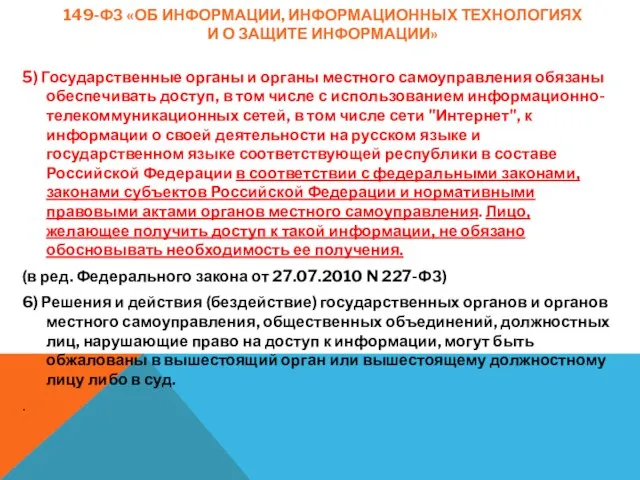 149-ФЗ «ОБ ИНФОРМАЦИИ, ИНФОРМАЦИОННЫХ ТЕХНОЛОГИЯХ И О ЗАЩИТЕ ИНФОРМАЦИИ»

5) Государственные органы и органы местного самоуправления обязаны обеспечивать доступ, в том числе с использованием информационно-телекоммуникационных сетей, в том числе сети "Интернет", к информации о своей деятельности на русском языке и государственном языке соответствующей республики в составе Российской Федерации в соответствии с федеральными законами, законами субъектов Российской Федерации и нормативными правовыми актами органов местного самоуправления. Лицо, желающее получить доступ к такой информации, не обязано обосновывать необходимость ее получения.

(в ред. Федерального закона от 27.07.2010 N 227-ФЗ)

6) Решения и действия (бездействие) государственных органов и органов местного самоуправления, общественных объединений, должностных лиц, нарушающие право на доступ к информации, могут быть обжалованы в вышестоящий орган или вышестоящему должностному лицу либо в суд.

.